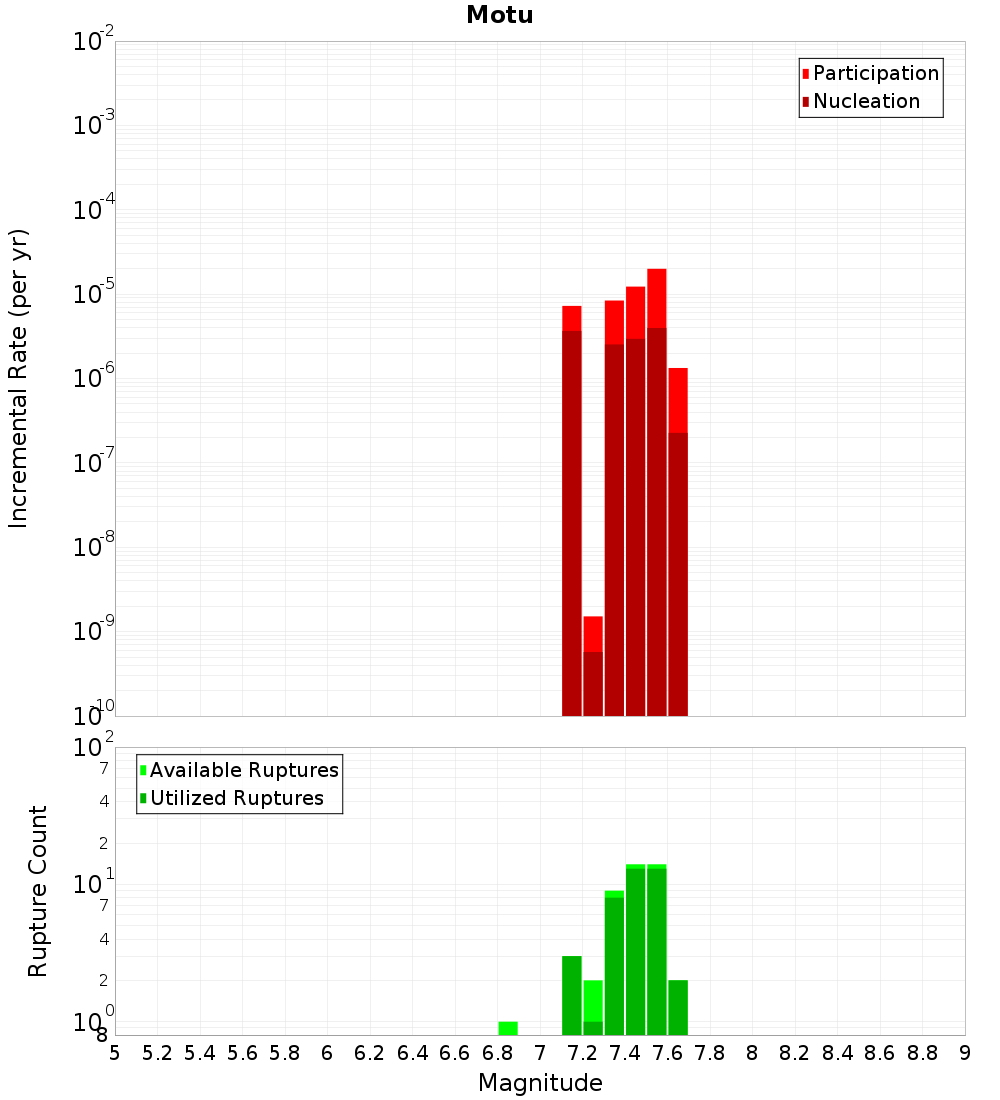 Motu

Participation
Nucleation

Incremental Rate (per yr)

$10^{-2}$
$10^{-3}$
$10^{-4}$
$10^{-5}$
$10^{-6}$
$10^{-7}$
$10^{-8}$
$10^{-9}$
$10^{-10}$

Available Ruptures
Utilized Ruptures

Rupture Count

$10^{2}$
7
4
2
$10^{1}$
7
4
2
$10^{0}$
8

5 5.2 5.4 5.6 5.8 6 6.2 6.4 6.6 6.8 7 7.2 7.4 7.6 7.8 8 8.2 8.4 8.6 8.8 9

Magnitude